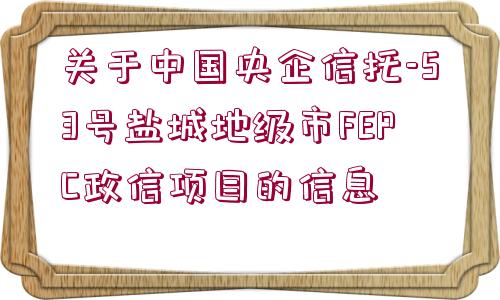 关于中国央企信托-53号盐城地级市FEPC政信项目的信息